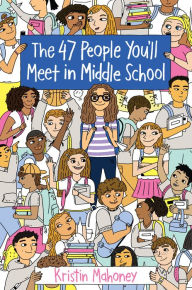 The 47 People You'll Meet in Middle School

Kristin Mahoney